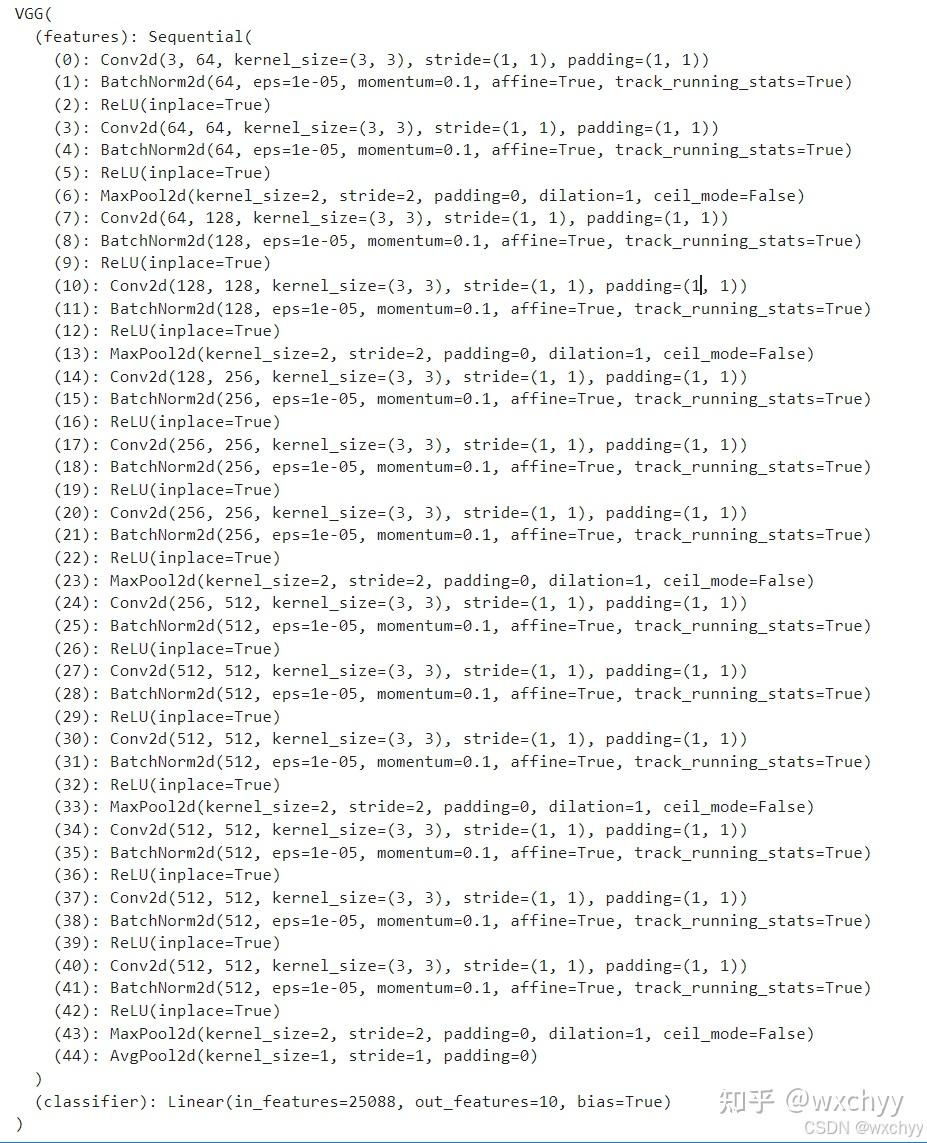 VGG(
(features): Sequential(
(0): Conv2d(3, 64, kernel_size=(3, 3), stride=(1, 1), padding=(1, 1))
(1): BatchNorm2d(64, eps=1e-05, momentum=0.1, affine=True, track_running_stats=True)
(2): ReLU(inplace=True)
(3): Conv2d(64, 64, kernel_size=(3, 3), stride=(1, 1), padding=(1, 1))
(4): BatchNorm2d(64, eps=1e-05, momentum=0.1, affine=True, track_running_stats=True)
(5): ReLU(inplace=True)
(6): MaxPool2d(kernel_size=2, stride=2, padding=0, dilation=1, ceil_mode=False)
(7): Conv2d(64, 128, kernel_size=(3, 3), stride=(1, 1), padding=(1, 1))
(8): BatchNorm2d(128, eps=1e-05, momentum=0.1, affine=True, track_running_stats=True)
(9): ReLU(inplace=True)
(10): Conv2d(128, 128, kernel_size=(3, 3), stride=(1, 1), padding=(1, 1))
(11): BatchNorm2d(128, eps=1e-05, momentum=0.1, affine=True, track_running_stats=True)
(12): ReLU(inplace=True)
(13): MaxPool2d(kernel_size=2, stride=2, padding=0, dilation=1, ceil_mode=False)
(14): Conv2d(128, 256, kernel_size=(3, 3), stride=(1, 1), padding=(1, 1))
(15): BatchNorm2d(256, eps=1e-05, momentum=0.1, affine=True, track_running_stats=True)
(16): ReLU(inplace=True)
(17): Conv2d(256, 256, kernel_size=(3, 3), stride=(1, 1), padding=(1, 1))
(18): BatchNorm2d(256, eps=1e-05, momentum=0.1, affine=True, track_running_stats=True)
(19): ReLU(inplace=True)
(20): Conv2d(256, 256, kernel_size=(3, 3), stride=(1, 1), padding=(1, 1))
(21): BatchNorm2d(256, eps=1e-05, momentum=0.1, affine=True, track_running_stats=True)
(22): ReLU(inplace=True)
(23): MaxPool2d(kernel_size=2, stride=2, padding=0, dilation=1, ceil_mode=False)
(24): Conv2d(256, 512, kernel_size=(3, 3), stride=(1, 1), padding=(1, 1))
(25): BatchNorm2d(512, eps=1e-05, momentum=0.1, affine=True, track_running_stats=True)
(26): ReLU(inplace=True)
(27): Conv2d(512, 512, kernel_size=(3, 3), stride=(1, 1), padding=(1, 1))
(28): BatchNorm2d(512, eps=1e-05, momentum=0.1, affine=True, track_running_stats=True)
(29): ReLU(inplace=True)
(30): Conv2d(512, 512, kernel_size=(3, 3), stride=(1, 1), padding=(1, 1))
(31): BatchNorm2d(512, eps=1e-05, momentum=0.1, affine=True, track_running_stats=True)
(32): ReLU(inplace=True)
(33): MaxPool2d(kernel_size=2, stride=2, padding=0, dilation=1, ceil_mode=False)
(34): Conv2d(512, 512, kernel_size=(3, 3), stride=(1, 1), padding=(1, 1))
(35): BatchNorm2d(512, eps=1e-05, momentum=0.1, affine=True, track_running_stats=True)
(36): ReLU(inplace=True)
(37): Conv2d(512, 512, kernel_size=(3, 3), stride=(1, 1), padding=(1, 1))
(38): BatchNorm2d(512, eps=1e-05, momentum=0.1, affine=True, track_running_stats=True)
(39): ReLU(inplace=True)
(40): Conv2d(512, 512, kernel_size=(3, 3), stride=(1, 1), padding=(1, 1))
(41): BatchNorm2d(512, eps=1e-05, momentum=0.1, affine=True, track_running_stats=True)
(42): ReLU(inplace=True)
(43): MaxPool2d(kernel_size=2, stride=2, padding=0, dilation=1, ceil_mode=False)
(44): AvgPool2d(kernel_size=1, stride=1, padding=0)
)
(classifier): Linear(in_features=25088, out_features=10, bias=True)
)

知乎 @wxchyy
CSDN @wxchyy